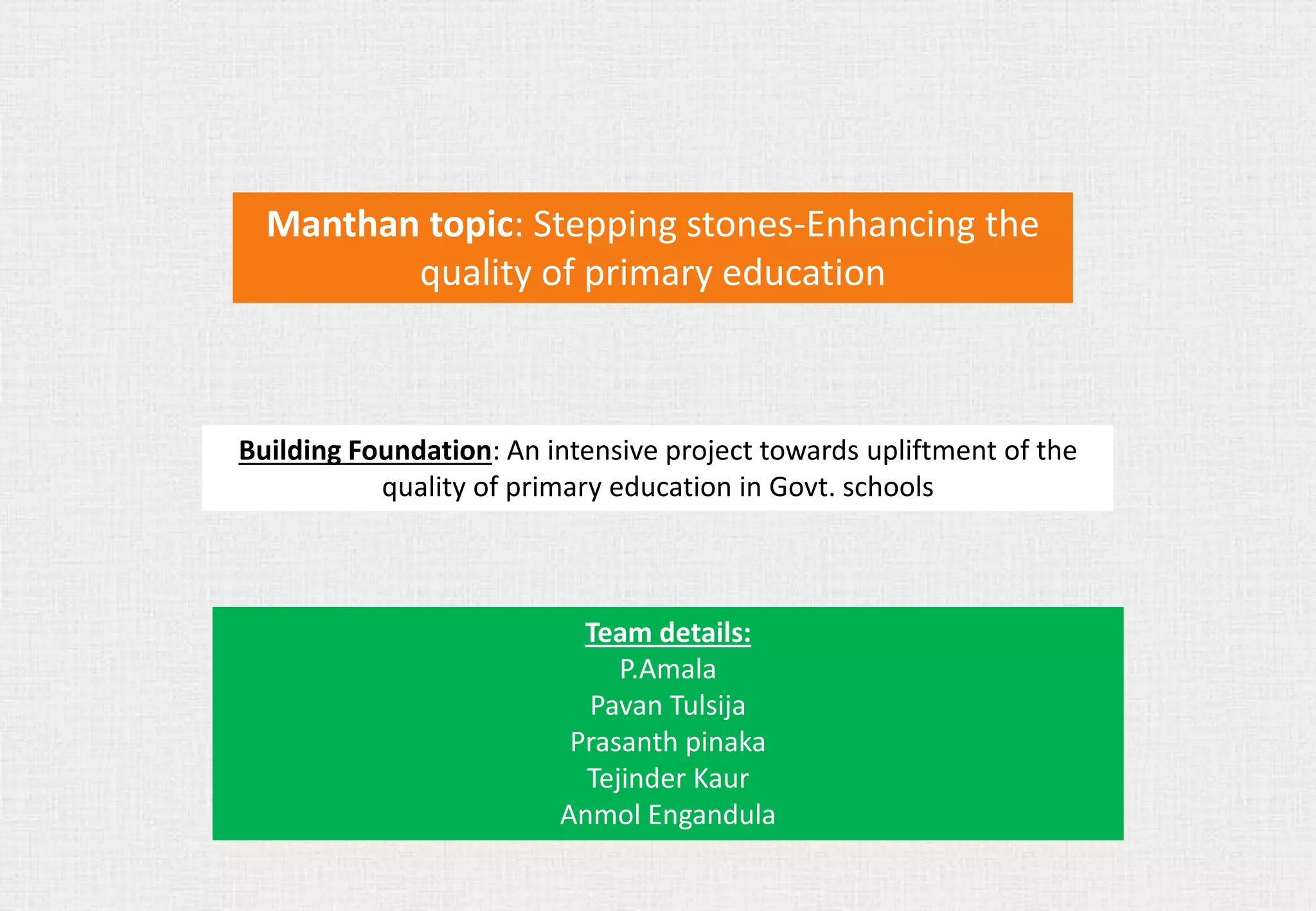 Manthan topic: Stepping stones-Enhancing the quality of primary education

Building Foundation: An intensive project towards upliftment of the quality of primary education in Govt. schools

Team details:
P.Amala
Pavan Tulsija
Prasanth pinaka
Tejinder Kaur
Anmol Engandula